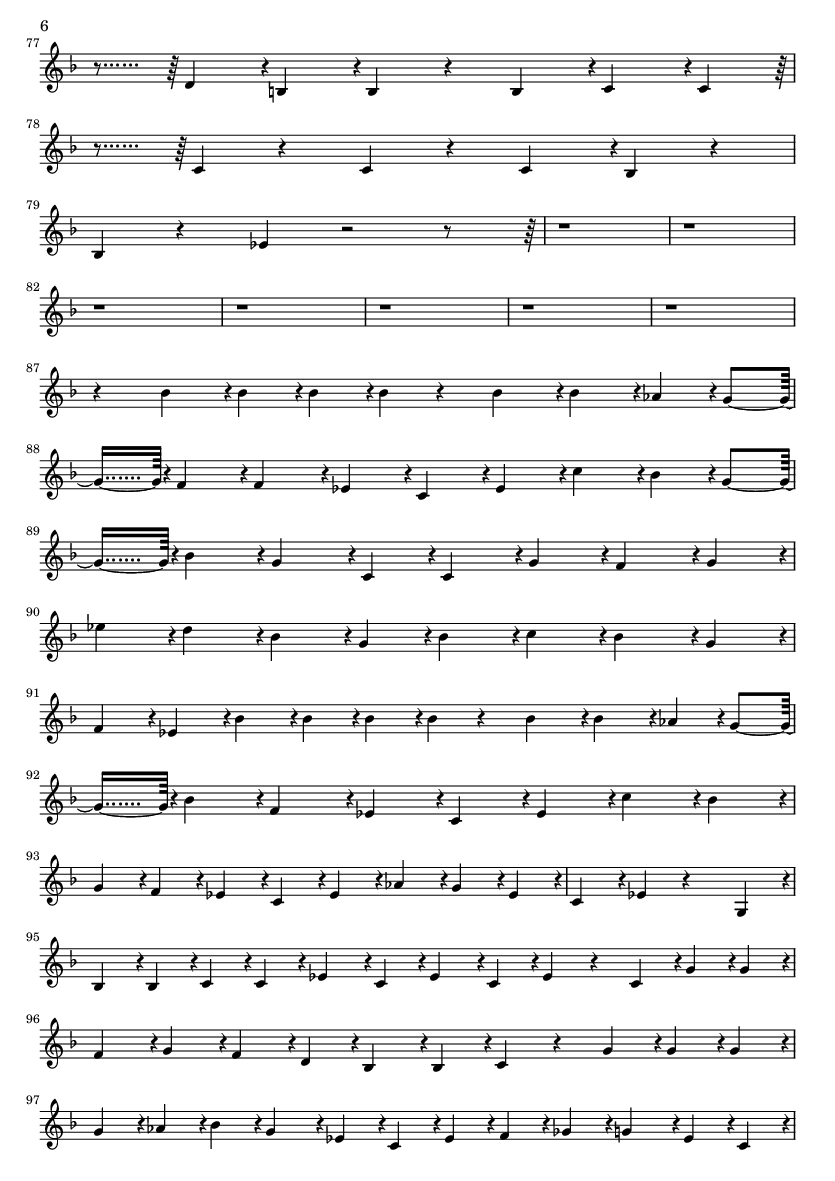 6

77

78

79

82

87

88

89

90

91

92

93

95

96

97